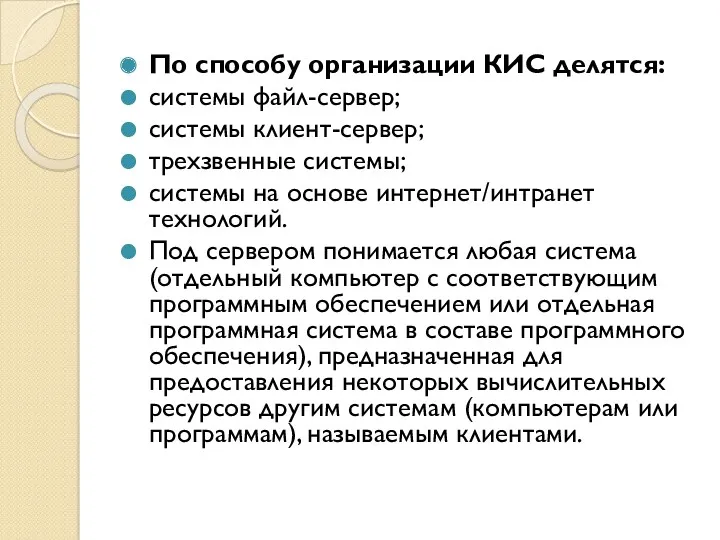 По способу организации КИС делятся:

системы файл-сервер;

системы клиент-сервер;

трехзвенные системы;

системы на основе интернет/интранет технологий.

Под сервером понимается любая система (отдельный компьютер с соответствующим программным обеспечением или отдельная программная система в составе программного обеспечения), предназначенная для предоставления некоторых вычислительных ресурсов другим системам (компьютерам или программам), называемым клиентами.